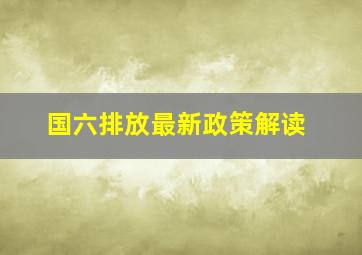 国六排放最新政策解读